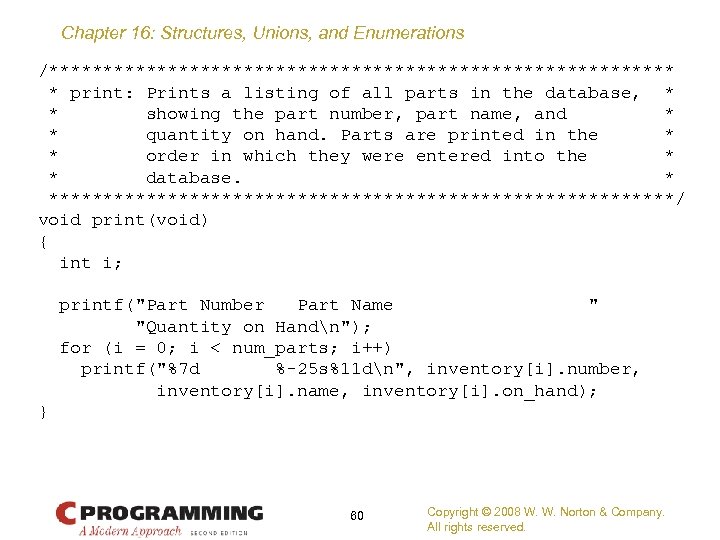 Chapter 16: Structures, Unions, and Enumerations

/**********************************************************
 * print: Prints a listing of all parts in the database,  *
 *        showing the part number, part name, and         *
 *        quantity on hand. Parts are printed in the      *
 *        order in which they were entered into the       *
 *        database.                                       *
 **********************************************************/
void print(void)
{
  int i;

  printf("Part Number   Part Name                  "
         "Quantity on Hand\n");
  for (i = 0; i < num_parts; i++)
    printf("%7d       %-25s%11d\n", inventory[i].number,
           inventory[i].name, inventory[i].on_hand);
}

C PROGRAMMING
A Modern Approach SECOND EDITION

60

Copyright © 2008 W. W. Norton & Company.
All rights reserved.